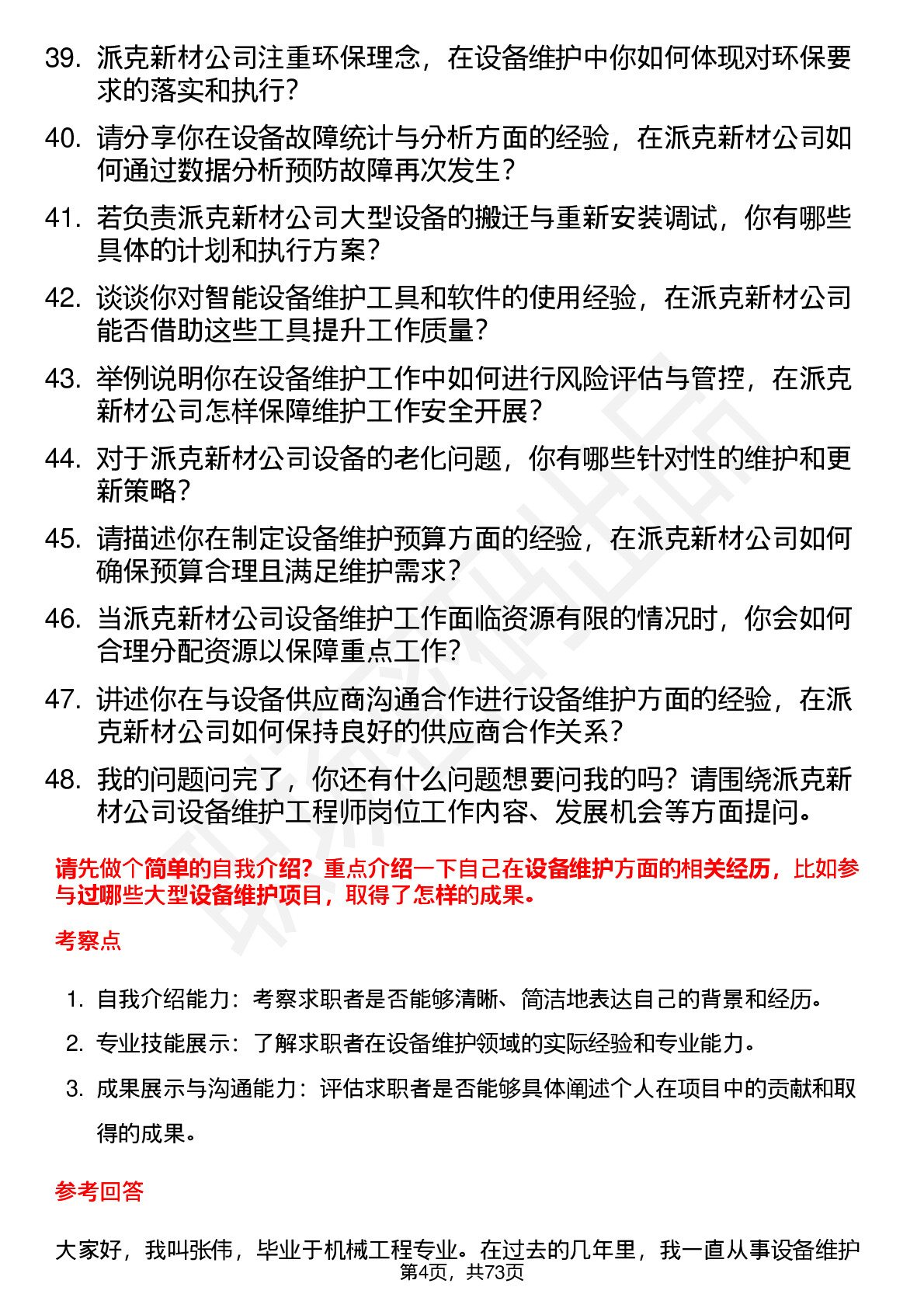 39. 派克新材公司注重环保理念，在设备维护中你如何体现对环保要求的落实和执行？

40. 请分享你在设备故障统计与分析方面的经验，在派克新材公司如何通过数据分析预防故障再次发生？

41. 若负责派克新材公司大型设备的搬迁与重新安装调试，你有哪些具体的计划和执行方案？

42. 谈谈你对智能设备维护工具和软件的使用经验，在派克新材公司能否借助这些工具提升工作质量？

43. 举例说明你在设备维护工作中如何进行风险评估与管控，在派克新材公司怎样保障维护工作安全开展？

44. 对于派克新材公司设备的老化问题，你有哪些针对性的维护和更新策略？

45. 请描述你在制定设备维护预算方面的经验，在派克新材公司如何确保预算合理且满足维护需求？

46. 当派克新材公司设备维护工作面临资源有限的情况时，你会如何合理分配资源以保障重点工作？

47. 讲述你在与设备供应商沟通合作进行设备维护方面的经验，在派克新材公司如何保持良好的供应商合作关系？

48. 我的问题问完了，你还有什么问题想要问我的吗？请围绕派克新材公司设备维护工程师岗位工作内容、发展机会等方面提问。

请先做个简单的自我介绍？重点介绍一下自己在设备维护方面的相关经历，比如参与过哪些大型设备维护项目，取得了怎样的成果。

考察点

1. 自我介绍能力：考察求职者是否能够清晰、简洁地表达自己的背景和经历。
2. 专业技能展示：了解求职者在设备维护领域的实际经验和专业能力。
3. 成果展示与沟通能力：评估求职者是否能够具体阐述个人在项目中的贡献和取得的成果。

参考回答

大家好，我叫张伟，毕业于机械工程专业。在过去的几年里，我一直从事设备维护

第4页，共73页